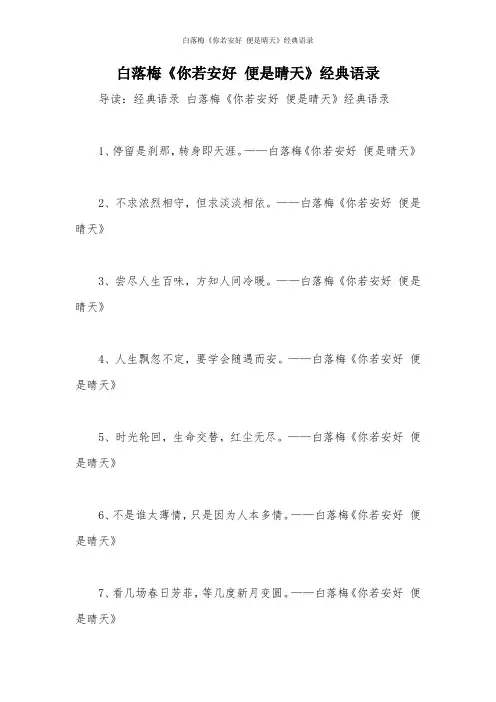 白落梅《你若安好 便是晴天》经典语录

白落梅《你若安好 便是晴天》经典语录

导读：经典语录 白落梅《你若安好 便是晴天》经典语录

1、停留是刹那，转身即天涯。——白落梅《你若安好 便是晴天》

2、不求浓烈相守，但求淡淡相依。——白落梅《你若安好 便是晴天》

3、尝尽人生百味，方知人间冷暖。——白落梅《你若安好 便是晴天》

4、人生飘忽不定，要学会随遇而安。——白落梅《你若安好 便是晴天》

5、时光轮回，生命交替，红尘无尽。——白落梅《你若安好 便是晴天》

6、不是谁太薄情，只是因为人本多情。——白落梅《你若安好 便是晴天》

7、看几场春日芳菲，等几度新月变圆。——白落梅《你若安好 便是晴天》